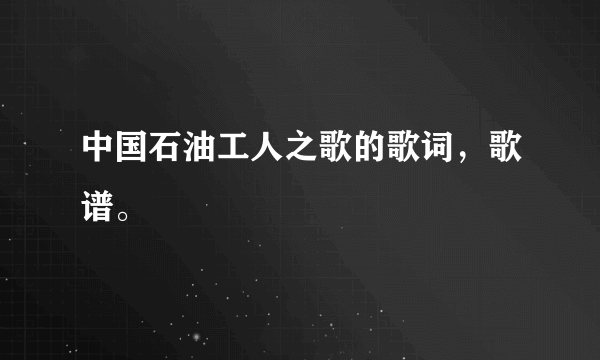 中国石油工人之歌的歌词，歌谱。